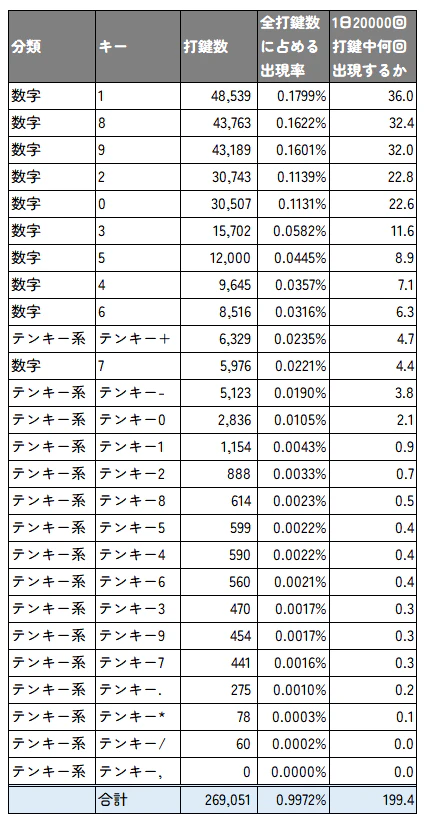 | 分類 | キー | 打鍵数 | 全打鍵数に占める出現率 | 1日20000回打鍵中何回出現するか |
|---|---|---|---|---|
| 数字 | 1 | 48,539 | 0.1799% | 36.0 |
| 数字 | 8 | 43,763 | 0.1622% | 32.4 |
| 数字 | 9 | 43,189 | 0.1601% | 32.0 |
| 数字 | 2 | 30,743 | 0.1139% | 22.8 |
| 数字 | 0 | 30,507 | 0.1131% | 22.6 |
| 数字 | 3 | 15,702 | 0.0582% | 11.6 |
| 数字 | 5 | 12,000 | 0.0445% | 8.9 |
| 数字 | 4 | 9,645 | 0.0357% | 7.1 |
| 数字 | 6 | 8,516 | 0.0316% | 6.3 |
| テンキー系 | テンキー+ | 6,329 | 0.0235% | 4.7 |
| 数字 | 7 | 5,976 | 0.0221% | 4.4 |
| テンキー系 | テンキー- | 5,123 | 0.0190% | 3.8 |
| テンキー系 | テンキー0 | 2,836 | 0.0105% | 2.1 |
| テンキー系 | テンキー1 | 1,154 | 0.0043% | 0.9 |
| テンキー系 | テンキー2 | 888 | 0.0033% | 0.7 |
| テンキー系 | テンキー8 | 614 | 0.0023% | 0.5 |
| テンキー系 | テンキー5 | 599 | 0.0022% | 0.4 |
| テンキー系 | テンキー4 | 590 | 0.0022% | 0.4 |
| テンキー系 | テンキー6 | 560 | 0.0021% | 0.4 |
| テンキー系 | テンキー3 | 470 | 0.0017% | 0.3 |
| テンキー系 | テンキー9 | 454 | 0.0017% | 0.3 |
| テンキー系 | テンキー7 | 441 | 0.0016% | 0.3 |
| テンキー系 | テンキー. | 275 | 0.0010% | 0.2 |
| テンキー系 | テンキー* | 78 | 0.0003% | 0.1 |
| テンキー系 | テンキー/ | 60 | 0.0002% | 0.0 |
| テンキー系 | テンキー, | 0 | 0.0000% | 0.0 |
|  | 合計 | 269,051 | 0.9972% | 199.4 |